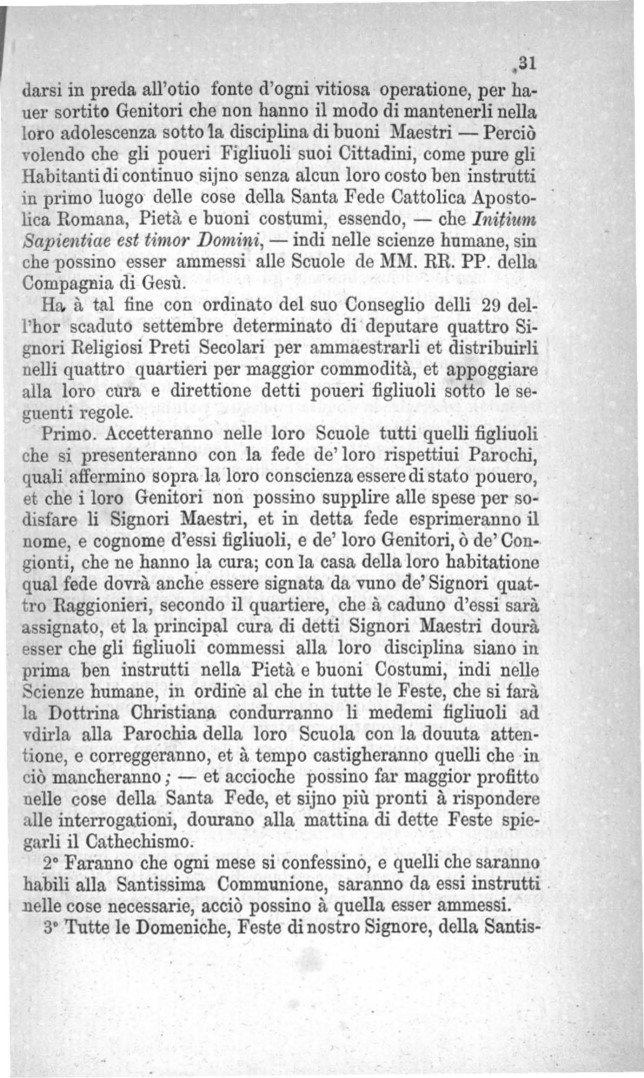 31

darsi in preda all'otio fonte d'ogni vitiosa operatione, per hauer sortito Genitori che non hanno il modo di mantenerli nella loro adolescenza sotto la disciplina di buoni Maestri — Perciò volendo che gli poueri Figliuoli suoi Cittadini, come pure gli Habitanti di continuo sijno senza alcun loro costo ben instrutti in primo luogo delle cose della Santa Fede Cattolica Apostolica Romana, Pietà e buoni costumi, essendo, — che Initium Sapientiae est timor Domini, — indi nelle scienze humane, sin che possino esser ammessi alle Scuole de MM. RR. PP. della Compagnia di Gesù.

Ha à tal fine con ordinato del suo Conseglio delli 29 dell'hor scaduto settembre determinato di deputare quattro Signori Religiosi Preti Secolari per ammaestrarli et distribuirli nelli quattro quartieri per maggior commodità, et appoggiare alla loro cura e direttione detti poueri figliuoli sotto le seguenti regole.

Primo. Accetteranno nelle loro Scuole tutti quelli figliuoli che si presenteranno con la fede de' loro rispettiui Parochi, quali affermino sopra la loro conscienza essere di stato pouero, et che i loro Genitori non possino supplire alle spese per sodisfare li Signori Maestri, et in detta fede esprimeranno il nome, e cognome d'essi figliuoli, e de' loro Genitori, ò de' Congionti, che ne hanno la cura; con la casa della loro habitatione qual fede dovrà anche essere signata da vuno de' Signori quattro Raggionieri, secondo il quartiere, che à caduno d'essi sarà assignato, et la principal cura di detti Signori Maestri dourà esser che gli figliuoli commessi alla loro disciplina siano in prima ben instrutti nella Pietà e buoni Costumi, indi nelle Scienze humane, in ordine al che in tutte le Feste, che si farà la Dottrina Christiana condurranno li medemi figliuoli ad vdirla alla Parochia della loro Scuola con la douuta attentione, e correggeranno, et à tempo castigheranno quelli che in ciò mancheranno; — et accioche possino far maggior profitto nelle cose della Santa Fede, et sijno più pronti à rispondere alle interrogationi, dourano alla mattina di dette Feste spiegarli il Cathechismo.

2° Faranno che ogni mese si confessino, e quelli che saranno habili alla Santissima Communione, saranno da essi instrutti nelle cose necessarie, acciò possino à quella esser ammessi.

3° Tutte le Domeniche, Feste di nostro Signore, della Santis-